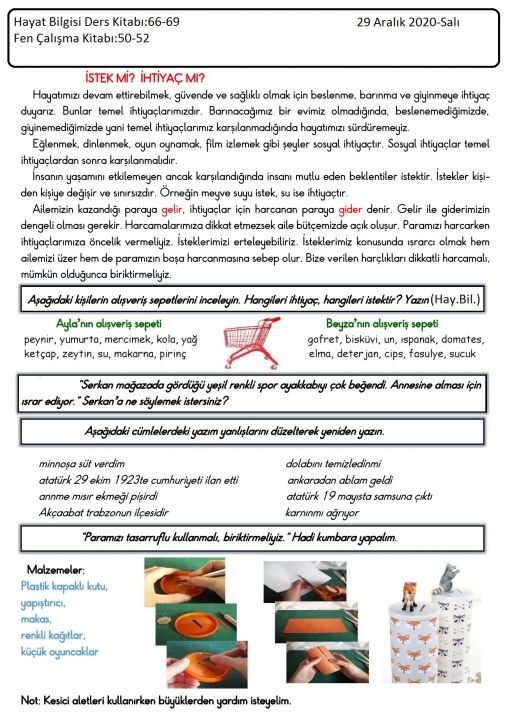 Hayat Bilgisi Ders Kitabı:66-69
Fen Çalışma Kitabı:50-52

29 Aralık 2020-Salı

İSTEK Mİ? İHTİYAÇ MI?

Hayatımızı devam ettirebilmek, güvende ve sağlıklı olmak için beslenme, barınma ve giyinmeye ihtiyaç duyarız. Bunlar temel ihtiyaçlarımızdır. Barınacağımız bir evimiz olmadığında, beslenemediğimizde, giyinemediğimizde yani temel ihtiyaçlarımız karşılanmadığında hayatımızı sürdüremeyiz.

Eğlenmek, dinlenmek, oyun oynamak, film izlemek gibi şeyler sosyal ihtiyaçtır. Sosyal ihtiyaçlar temel ihtiyaçlardan sonra karşılanmalıdır.

İnsanın yaşamını etkilemeyen ancak karşılandığında insanı mutlu eden beklentiler istektir. İstekler kişiden kişiye değişir ve sınırsızdır. Örneğin meyve suyu istek, su ise ihtiyaçtır.

Ailemizin kazandığı paraya gelir, ihtiyaçlar için harcanan paraya gider denir. Gelir ile giderimizin dengeli olması gerekir. Harcamalarımıza dikkat etmezsek aile bütçemizde açık oluşur. Paramızı harcarken ihtiyaçlarımıza öncelik vermeliyiz. İsteklerimizi erteleyebiliriz. İsteklerimiz konusunda ısrarcı olmak hem ailemizi üzer hem de paramızın boşa harcanmasına sebep olur. Bize verilen harçlıkları dikkatli harcamalı, mümkün olduğunca biriktirmeliyiz.

Aşağıdaki kişilerin alışveriş sepetlerini inceleyin. Hangileri ihtiyaç, hangileri istektir? Yazın (Hay.Bil.)

Ayla'nın alışveriş sepeti
peynir, yumurta, mercimek, kola, yağ ketçap, zeytin, su, makarna, pirinç

Beyza'nın alışveriş sepeti
gofret, bisküvi, un, ıspanak, domates, elma, deterjan, cips, fasulye, sucuk

"Serkan mağazada gördüğü yeşil renkli spor ayakkabıyı çok beğendi. Annesine alması için ısrar ediyor." Serkan'a ne söylemek istersiniz?

Aşağıdaki cümlelerdeki yazım yanlışlarını düzelterek yeniden yazın.

minnoşa süt verdim
atatürk 29 ekim 1923te cumhuriyeti ilan etti
annme mısır ekmeği pişirdi
Akçaabat trabzonun ilçesidir

dolabını temizledinmi
ankaradan ablam geldi
atatürk 19 mayısta samsuna çıktı
karnınmı ağrıyor

"Paramızı tasarruflu kullanmalı, biriktirmeliyiz." Hadi kumbara yapalım.

Malzemeler:
Plastik kapaklı kutu,
yapıştırıcı,
makas,
renkli kağıtlar,
küçük oyuncaklar

Not: Kesici aletleri kullanırken büyüklerden yardım isteyelim.